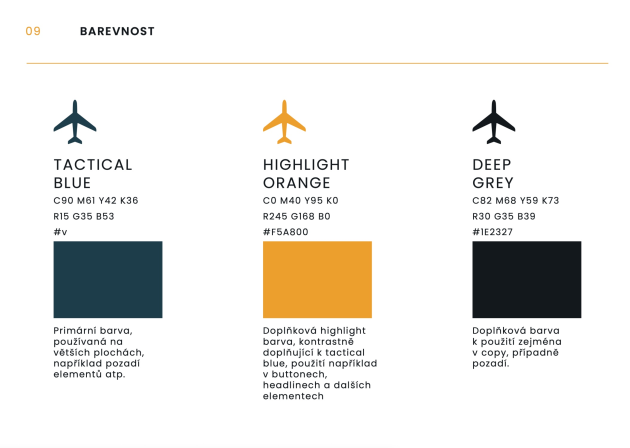 09 BAREVNOST

TACTICAL BLUE

C90 M61 Y42 K36

R15 G35 B53

#v

Primární barva, používaná na větších plochách, například pozadí elementů atp.

HIGHLIGHT ORANGE

C0 M40 Y95 K0

R245 G168 B0

#F5A800

Doplňková highlight barva, kontrastně doplňující k tactical blue, použití například v buttonech, headlinech a dalších elementech

DEEP GREY

C82 M68 Y59 K73

R30 G35 B39

#1E2327

Doplňková barva k použití zejména v copy, případně pozadí.